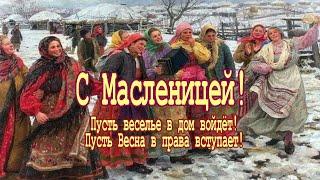 С Масленицей!
Пусть веселье в дом войдёт!
Пусть Весна в права вступает!